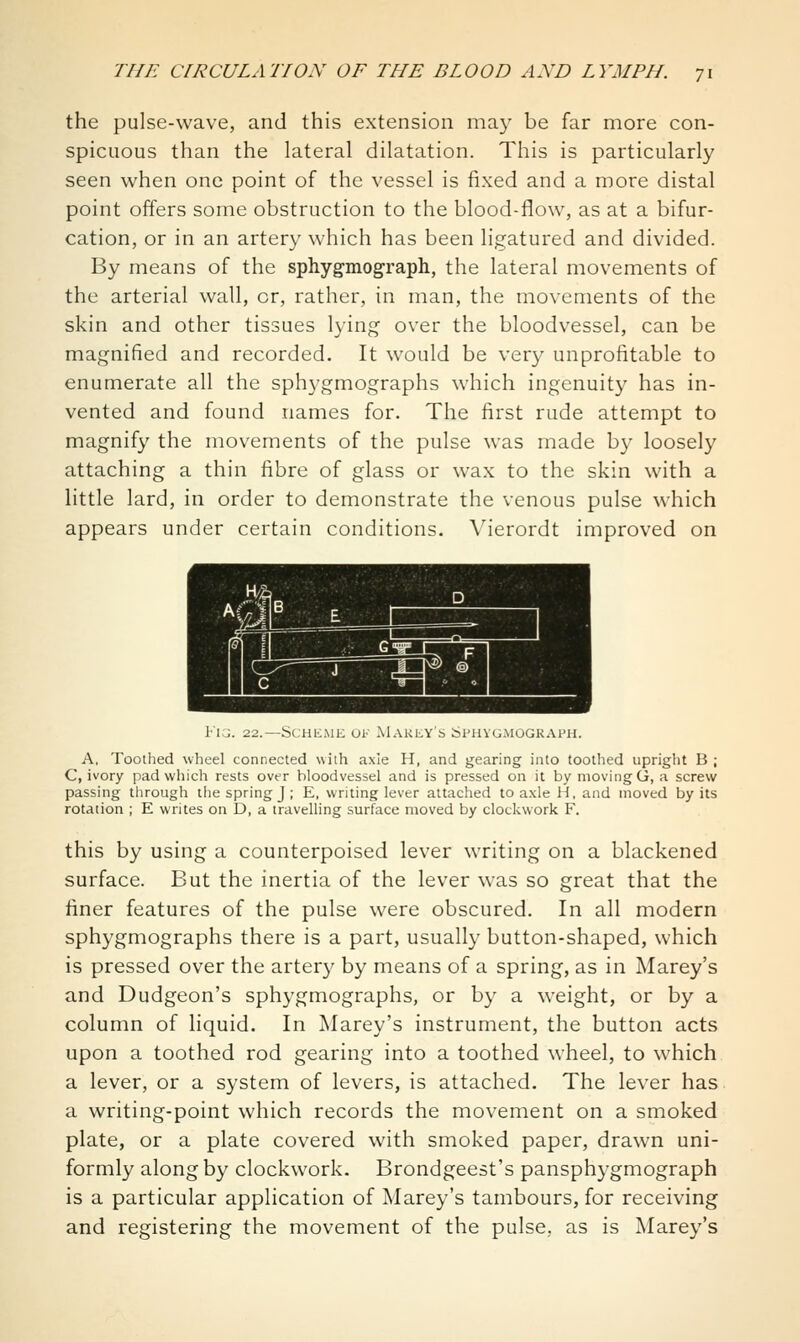 THE CIRCULATION OF THE BLOOD AND LYMPH. 71

the pulse-wave, and this extension may be far more conspicuous than the lateral dilatation. This is particularly seen when one point of the vessel is fixed and a more distal point offers some obstruction to the blood-flow, as at a bifurcation, or in an artery which has been ligatured and divided. By means of the sphygmograph, the lateral movements of the arterial wall, or, rather, in man, the movements of the skin and other tissues lying over the bloodvessel, can be magnified and recorded. It would be very unprofitable to enumerate all the sphygmographs which ingenuity has invented and found names for. The first rude attempt to magnify the movements of the pulse was made by loosely attaching a thin fibre of glass or wax to the skin with a little lard, in order to demonstrate the venous pulse which appears under certain conditions. Vierordt improved on

H A B E D G F J C

Fig. 22.—Scheme of Marey's Sphygmograph.

A, Toothed wheel connected with axle H, and gearing into toothed upright B; C, ivory pad which rests over bloodvessel and is pressed on it by moving G, a screw passing through the spring J; E, writing lever attached to axle H, and moved by its rotation; E writes on D, a travelling surface moved by clockwork F.

this by using a counterpoised lever writing on a blackened surface. But the inertia of the lever was so great that the finer features of the pulse were obscured. In all modern sphygmographs there is a part, usually button-shaped, which is pressed over the artery by means of a spring, as in Marey's and Dudgeon's sphygmographs, or by a weight, or by a column of liquid. In Marey's instrument, the button acts upon a toothed rod gearing into a toothed wheel, to which a lever, or a system of levers, is attached. The lever has a writing-point which records the movement on a smoked plate, or a plate covered with smoked paper, drawn uniformly along by clockwork. Brondgeest's pansphygmograph is a particular application of Marey's tambours, for receiving and registering the movement of the pulse, as is Marey's